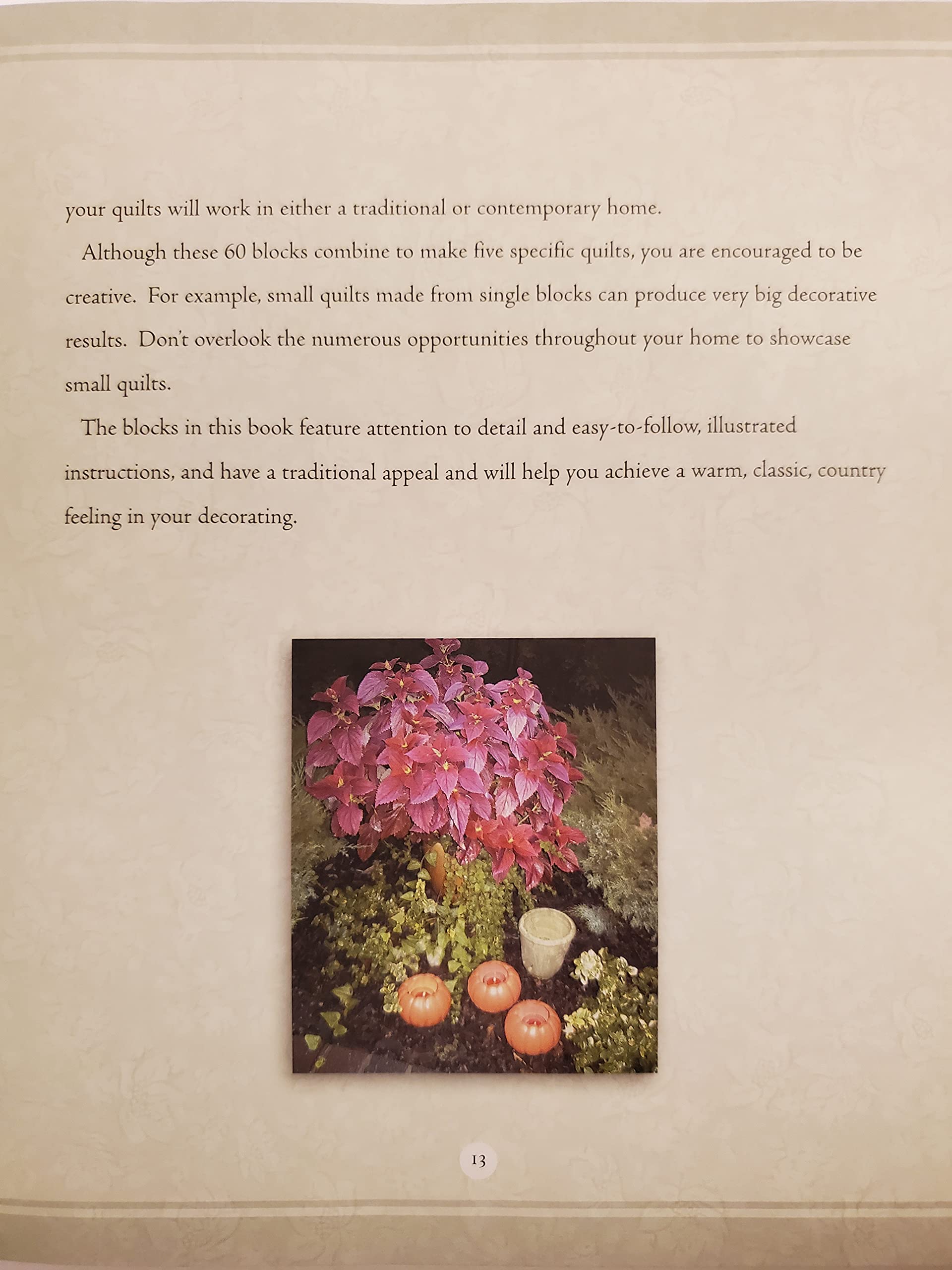 your quilts will work in either a traditional or contemporary home.

Although these 60 blocks combine to make five specific quilts, you are encouraged to be creative. For example, small quilts made from single blocks can produce very big decorative results. Don't overlook the numerous opportunities throughout your home to showcase small quilts.

The blocks in this book feature attention to detail and easy-to-follow, illustrated instructions, and have a traditional appeal and will help you achieve a warm, classic, country feeling in your decorating.

13